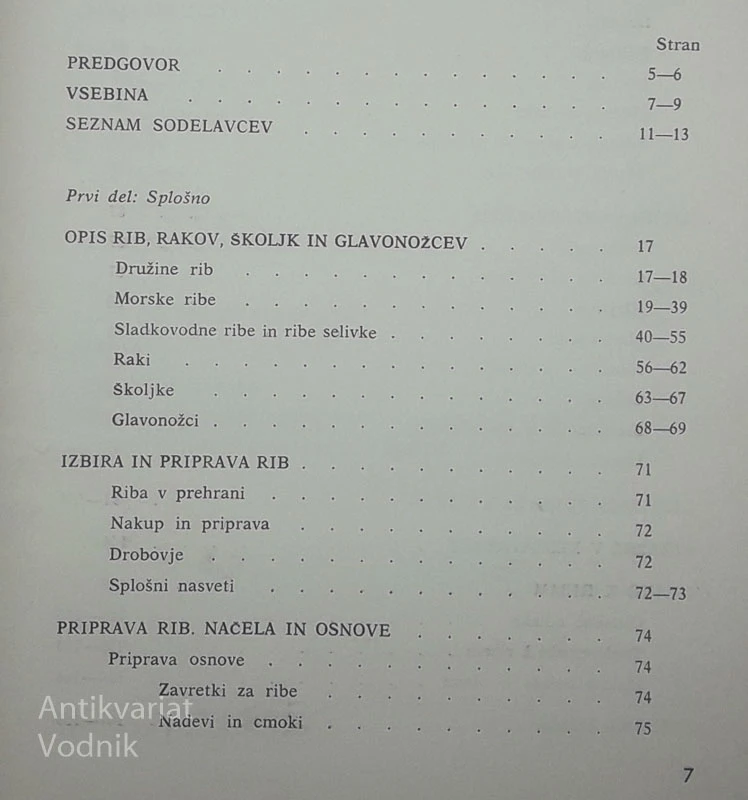 Stran

PREDGOVOR 5—6

VSEBINA 7—9

SEZNAM SODELAVCEV 11—13

Prvi del: Splošno

OPIS RIB, RAKOV, ŠKOLJK IN GLAVONOŽCEV 17

Družine rib 17—18

Morske ribe 19—39

Sladkovodne ribe in ribe selivke 40—55

Raki 56—62

Školjke 63—67

Glavonožci 68—69

IZBIRA IN PRIPRAVA RIB 71

Riba v prehrani 71

Nakup in priprava 72

Drobovje 72

Splošni nasveti 72—73

PRIPRAVA RIB. NAČELA IN OSNOVE 74

Priprava osnove 74

Zavretki za ribe 74

Nadevi in cmoki 75

7

Antikvariat
Vodnik